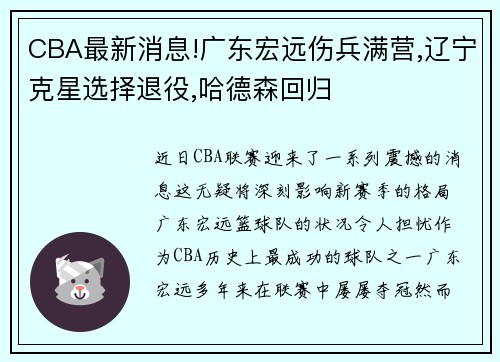 CBA最新消息!广东宏远伤兵满营,辽宁克星选择退役,哈德森回归

近日CBA联赛迎来了一系列震撼的消息这无疑将深刻影响新赛季的格局广东宏远篮球队的状况令人担忧作为CBA历史上最成功的球队之一广东宏远多年来在联赛中屡屡夺冠然而